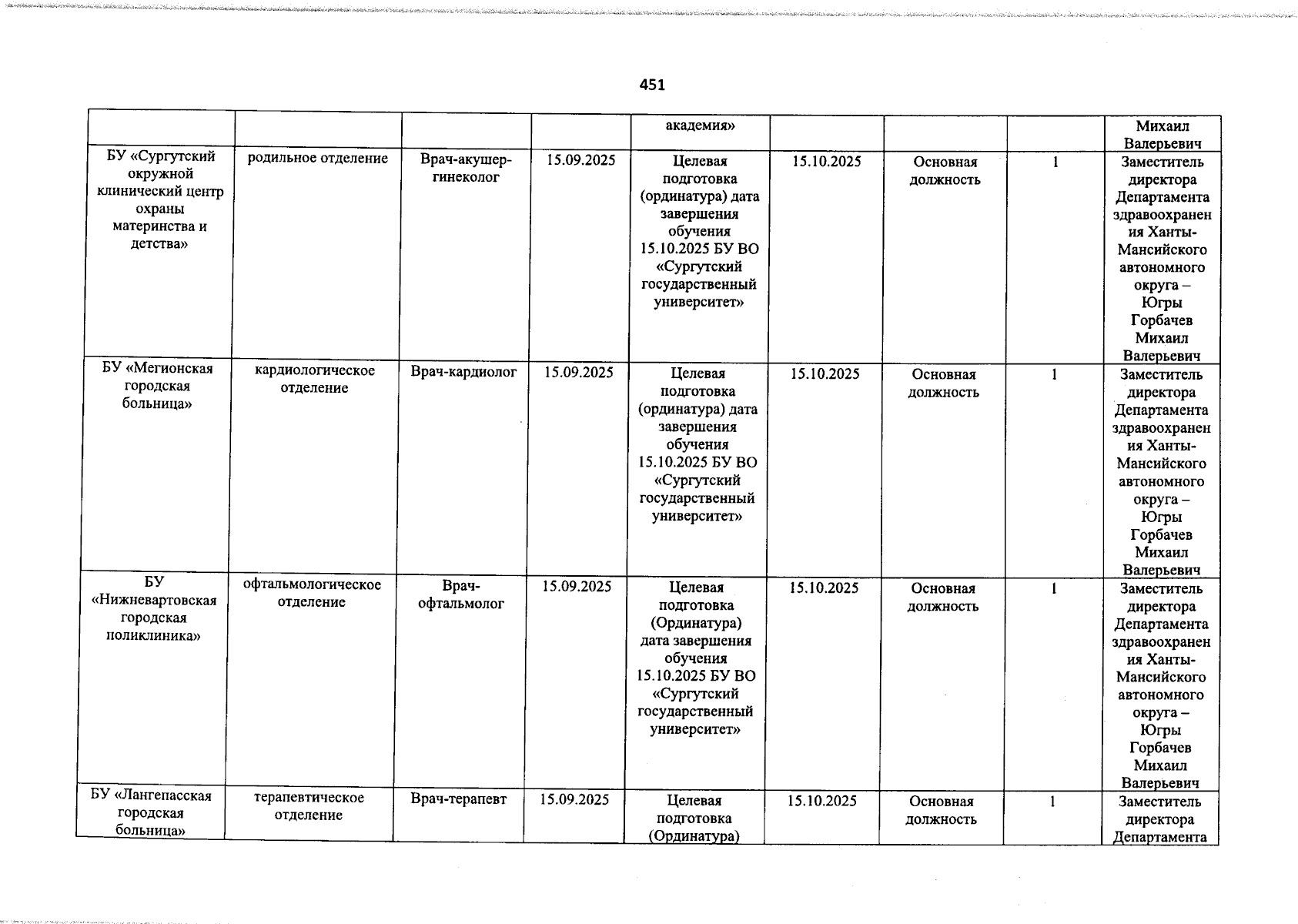 451

|  |  |  |  | академия» |  |  |  | Михаил Валерьевич |
|---|---|---|---|---|---|---|---|---|
| БУ «Сургутский окружной клинический центр охраны материнства и детства» | родильное отделение | Врач-акушер-гинеколог | 15.09.2025 | Целевая подготовка (ординатура) дата завершения обучения 15.10.2025 БУ ВО «Сургутский государственный университет» | 15.10.2025 | Основная должность | 1 | Заместитель директора Департамента здравоохранения Ханты-Мансийского автономного округа – Югры Горбачев Михаил Валерьевич |
| БУ «Мегионская городская больница» | кардиологическое отделение | Врач-кардиолог | 15.09.2025 | Целевая подготовка (ординатура) дата завершения обучения 15.10.2025 БУ ВО «Сургутский государственный университет» | 15.10.2025 | Основная должность | 1 | Заместитель директора Департамента здравоохранения Ханты-Мансийского автономного округа – Югры Горбачев Михаил Валерьевич |
| БУ «Нижневартовская городская поликлиника» | офтальмологическое отделение | Врач-офтальмолог | 15.09.2025 | Целевая подготовка (Ординатура) дата завершения обучения 15.10.2025 БУ ВО «Сургутский государственный университет» | 15.10.2025 | Основная должность | 1 | Заместитель директора Департамента здравоохранения Ханты-Мансийского автономного округа – Югры Горбачев Михаил Валерьевич |
| БУ «Лангепасская городская больница» | терапевтическое отделение | Врач-терапевт | 15.09.2025 | Целевая подготовка (Ординатура) | 15.10.2025 | Основная должность | 1 | Заместитель директора Департамента |